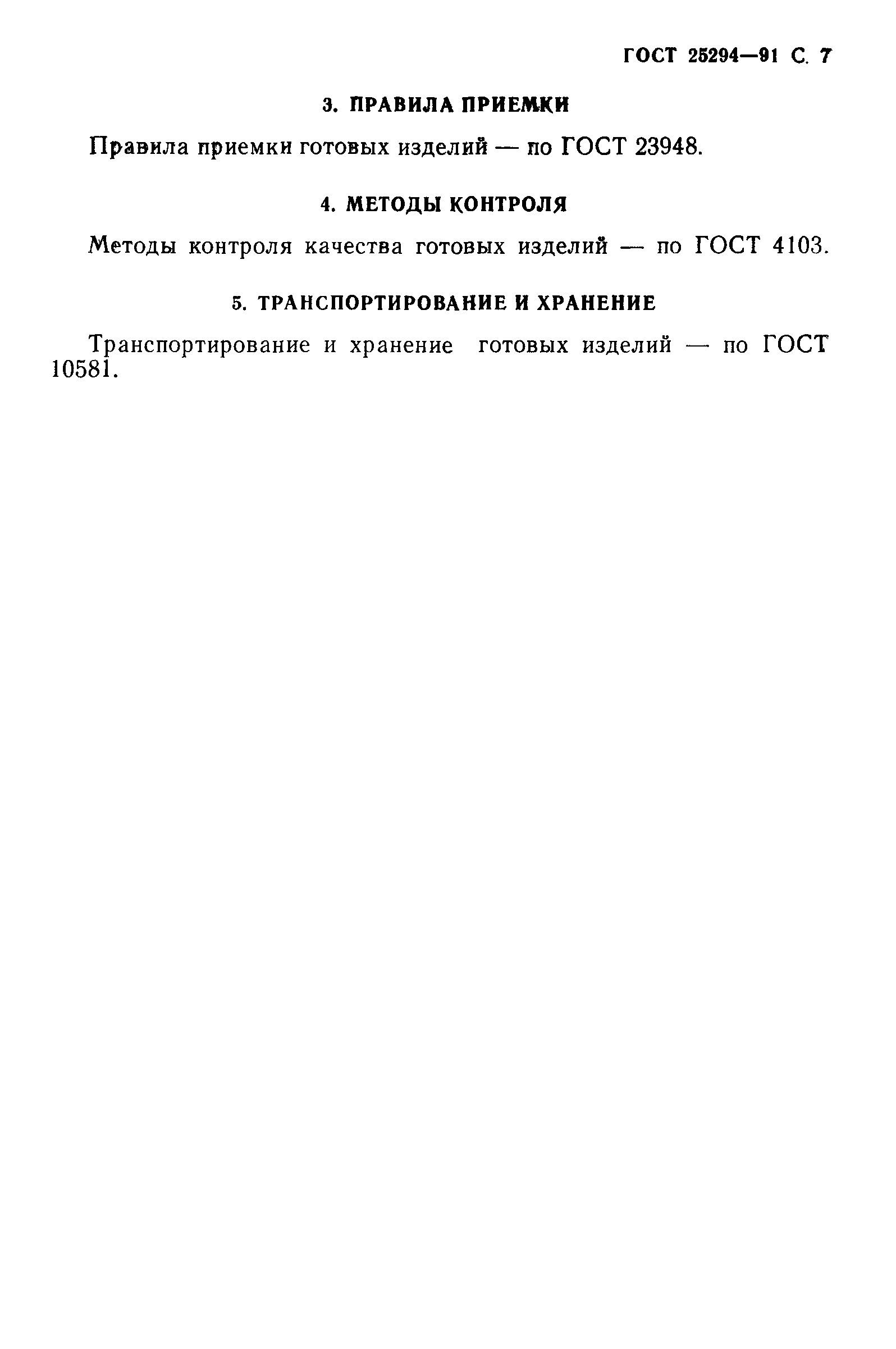 ГОСТ 25294—91 С. 7

3. ПРАВИЛА ПРИЕМКИ

Правила приемки готовых изделий — по ГОСТ 23948.

4. МЕТОДЫ КОНТРОЛЯ

Методы контроля качества готовых изделий — по ГОСТ 4103.

5. ТРАНСПОРТИРОВАНИЕ И ХРАНЕНИЕ

Транспортирование и хранение готовых изделий — по ГОСТ 10581.